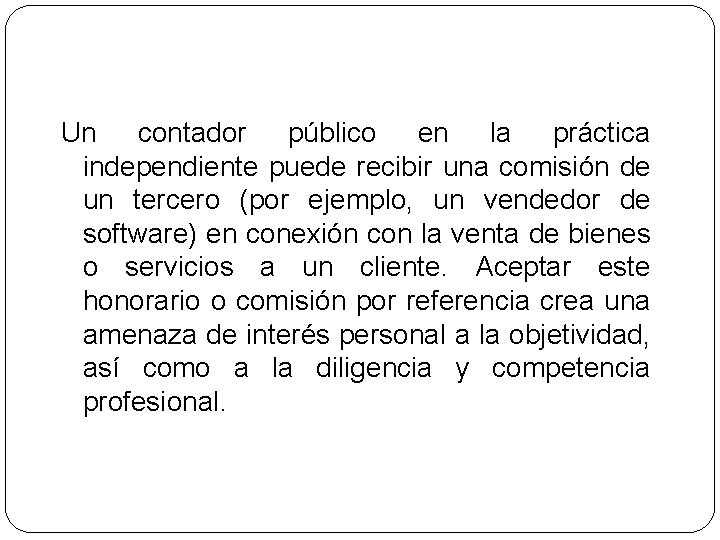 Un contador público en la práctica independiente puede recibir una comisión de un tercero (por ejemplo, un vendedor de software) en conexión con la venta de bienes o servicios a un cliente. Aceptar este honorario o comisión por referencia crea una amenaza de interés personal a la objetividad, así como a la diligencia y competencia profesional.